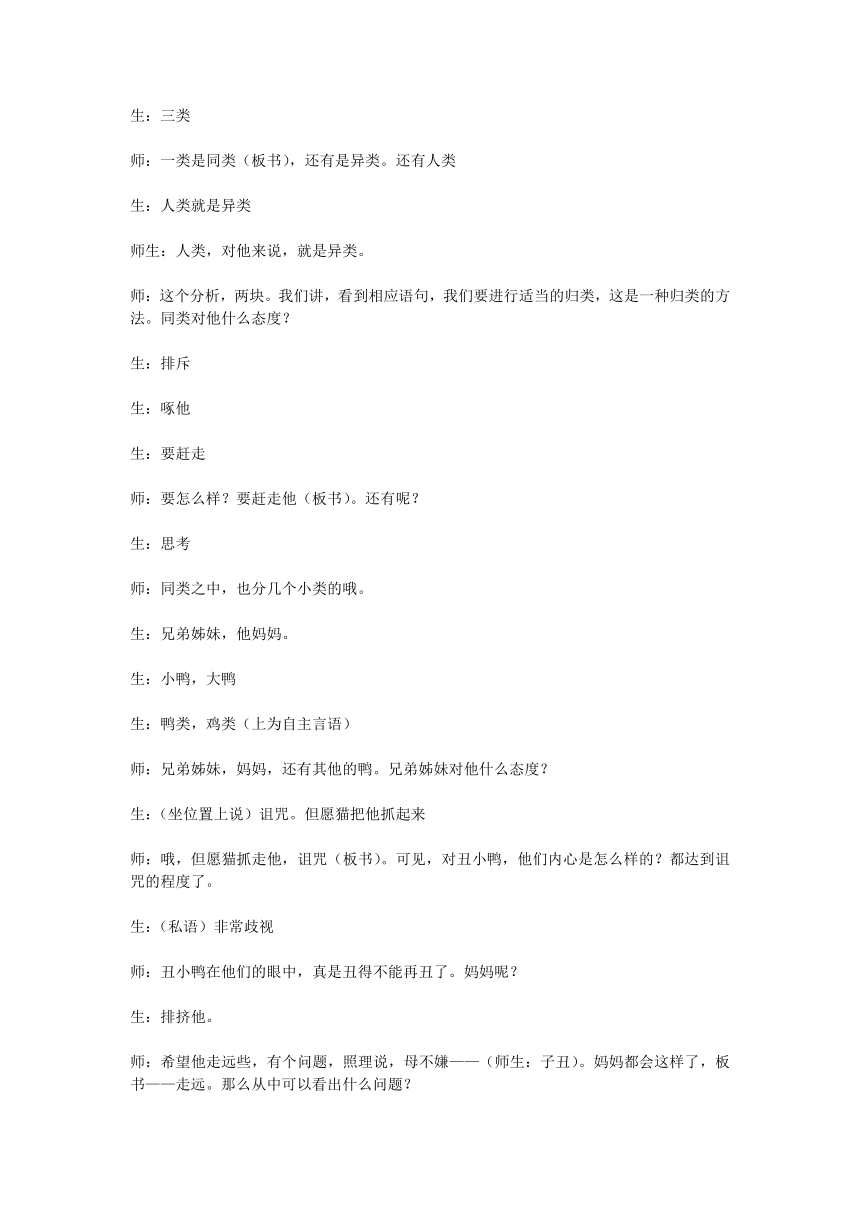 生：三类

师：一类是同类（板书），还有是异类。还有人类

生：人类就是异类

师生：人类，对他来说，就是异类。

师：这个分析，两块。我们讲，看到相应语句，我们要进行适当的归类，这是一种归类的方法。同类对他什么态度？

生：排斥

生：啄他

生：要赶走

师：要怎么样？要赶走他（板书）。还有呢？

生：思考

师：同类之中，也分几个小类的哦。

生：兄弟姊妹，他妈妈。

生：小鸭，大鸭

生：鸭类，鸡类（上为自主言语）

师：兄弟姊妹，妈妈，还有其他的鸭。兄弟姊妹对他什么态度？

生：（坐位置上说）诅咒。但愿猫把他抓起来

师：哦，但愿猫抓走他，诅咒（板书）。可见，对丑小鸭，他们内心是怎么样的？都达到诅咒的程度了。

生：（私语）非常歧视

师：丑小鸭在他们的眼中，真是丑得不能再丑了。妈妈呢？

生：排挤他。

师：希望他走远些，有个问题，照理说，母不嫌——（师生：子丑）。妈妈都会这样了，板书——走远。那么从中可以看出什么问题？